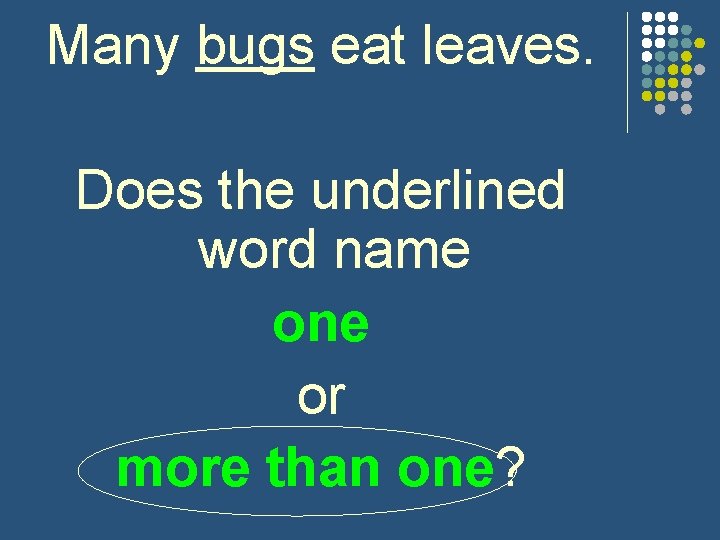 Many bugs eat leaves.

Does the underlined word name
one
or
more than one?